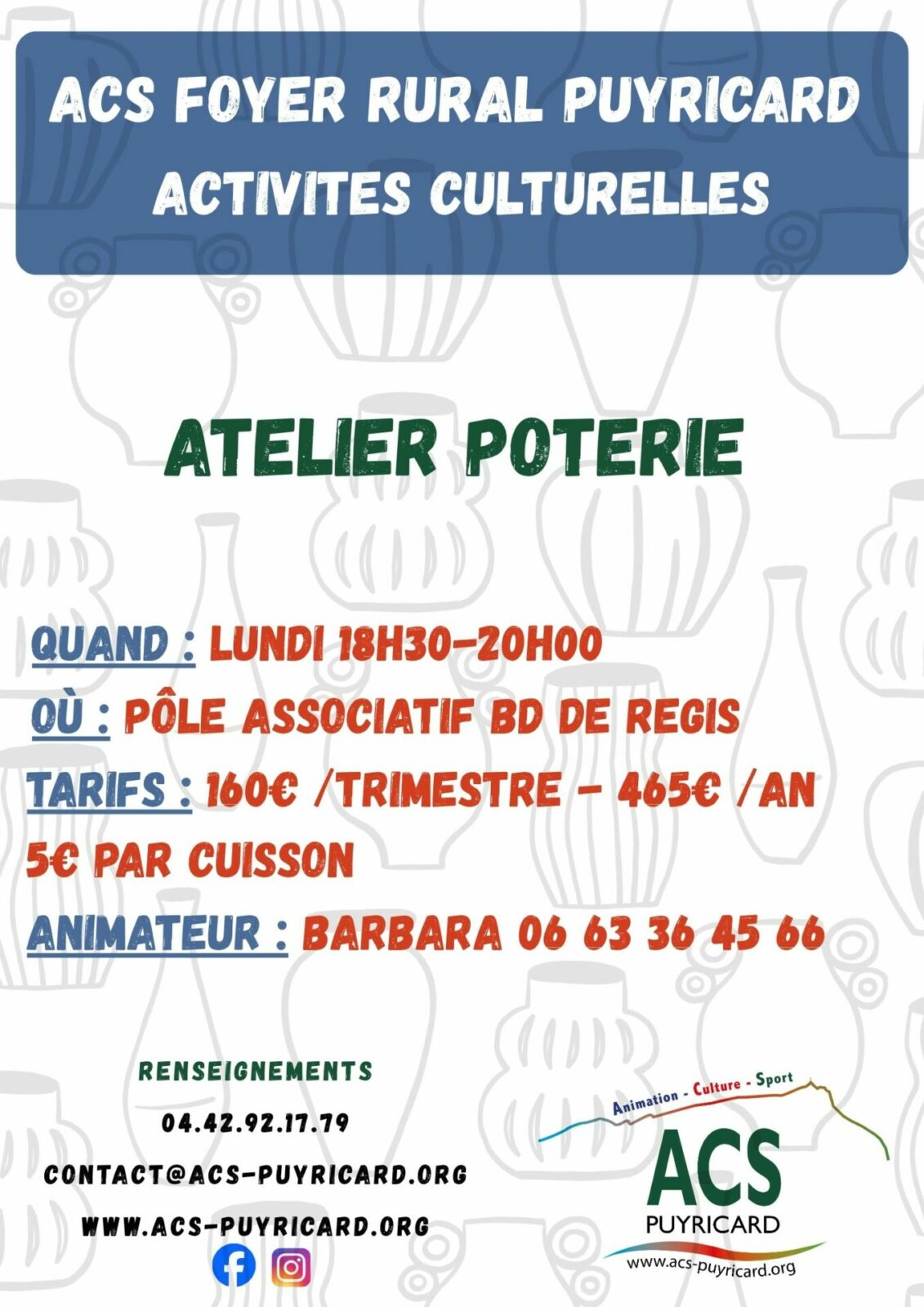 ACS FOYER RURAL PUYRICARD
ACTIVITES CULTURELLES

ATELIER POTERIE

QUAND : LUNDI 18H30-20H00
OÙ : PÔLE ASSOCIATIF BD DE REGIS
TARIFS : 160€ /TRIMESTRE - 465€ /AN
5€ PAR CUISSON
ANIMATEUR : BARBARA 06 63 36 45 66

RENSEIGNEMENTS
04.42.92.17.79
CONTACT@ACS-PUYRICARD.ORG
WWW.ACS-PUYRICARD.ORG

Animation - Culture - Sport
ACS
PUYRICARD
www.acs-puyricard.org